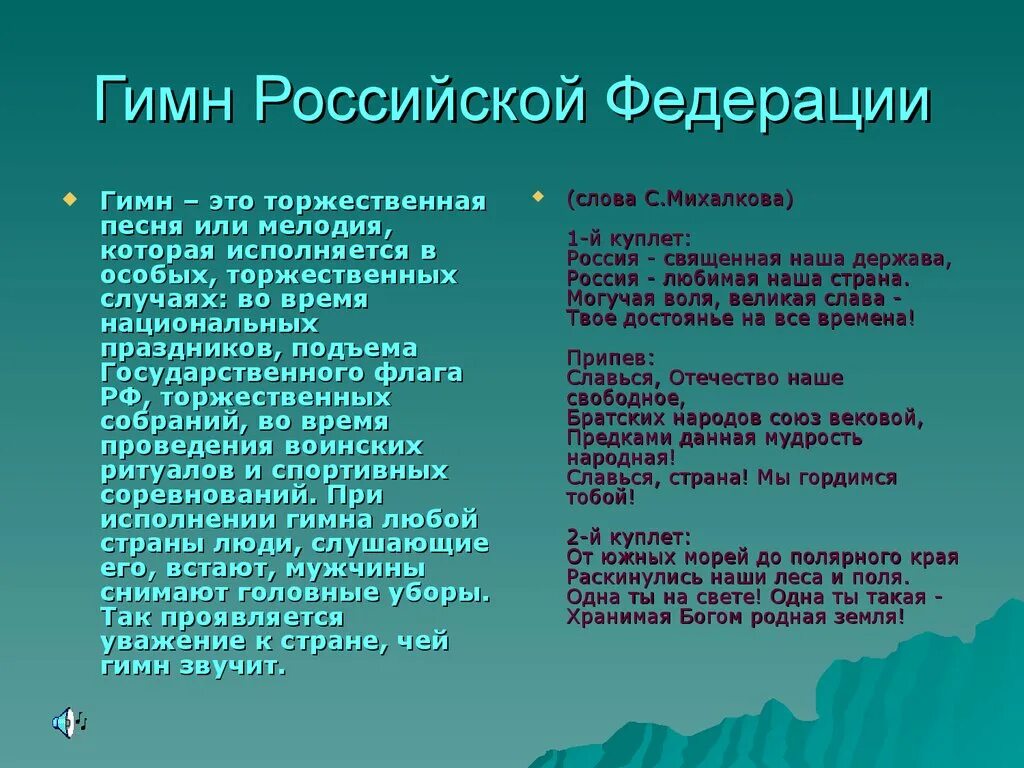 Гимн Российской Федерации

Гимн – это торжественная песня или мелодия, которая исполняется в особых, торжественных случаях: во время национальных праздников, подъема Государственного флага РФ, торжественных собраний, во время проведения воинских ритуалов и спортивных соревнований. При исполнении гимна любой страны люди, слушающие его, встают, мужчины снимают головные уборы. Так проявляется уважение к стране, чей гимн звучит.

(слова С.Михалкова)

1-й куплет:
Россия - священная наша держава,
Россия - любимая наша страна.
Могучая воля, великая слава -
Твое достоянье на все времена!

Припев:
Славься, Отечество наше свободное,
Братских народов союз вековой,
Предками данная мудрость народная!
Славься, страна! Мы гордимся тобой!

2-й куплет:
От южных морей до полярного края
Раскинулись наши леса и поля.
Одна ты на свете! Одна ты такая -
Хранимая Богом родная земля!